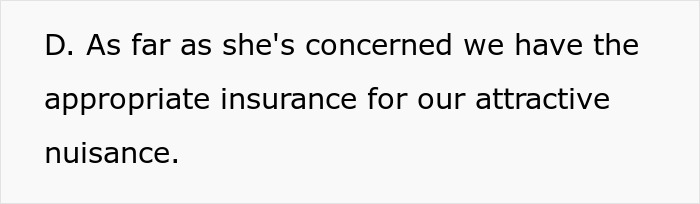 D. As far as she's concerned we have the appropriate insurance for our attractive nuisance.